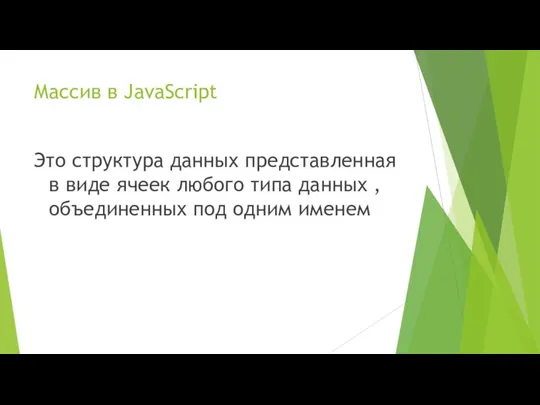 Массив в JavaScript

Это структура данных представленная в виде ячеек любого типа данных , объединенных под одним именем